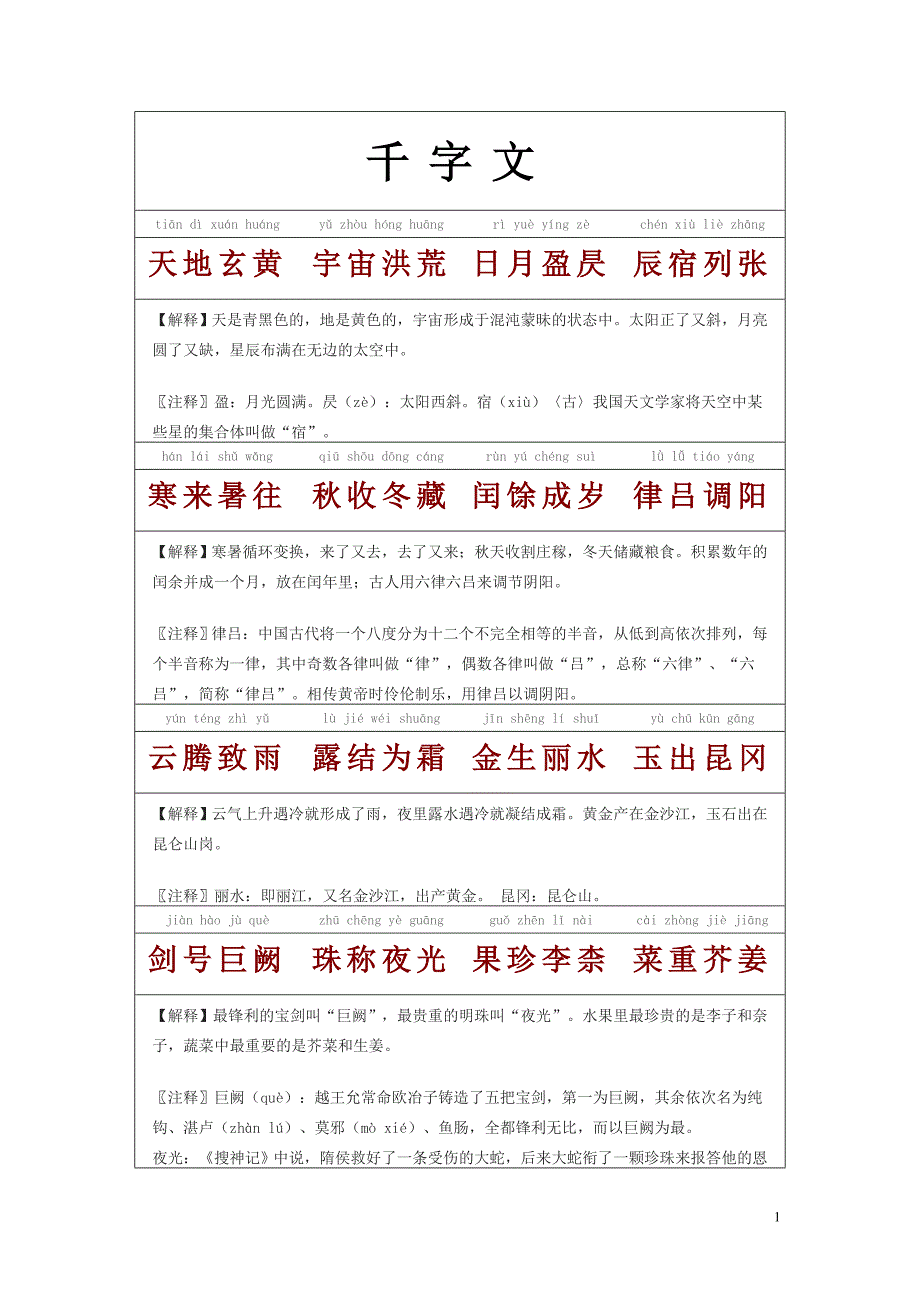 千 字 文

tiān dì xuán huáng　yǔ zhòu hóng huāng　rì yuè yíng zè　chén xiù liè zhāng

天地玄黄　宇宙洪荒　日月盈昃　辰宿列张

【解释】天是青黑色的，地是黄色的，宇宙形成于混沌蒙昧的状态中。太阳正了又斜，月亮圆了又缺，星辰布满在无边的太空中。

〖注释〗盈：月光圆满。昃（zè）：太阳西斜。宿（xiù）〈古〉我国天文学家将天空中某些星的集合体叫做“宿”。

hán lái shǔ wǎng　qiū shōu dōng cáng　rùn yú chéng suì　lǜ lǚ tiáo yáng

寒来暑往　秋收冬藏　闰馀成岁　律吕调阳

【解释】寒暑循环变换，来了又去，去了又来；秋天收割庄稼，冬天储藏粮食。积累数年的闰余并成一个月，放在闰年里；古人用六律六吕来调节阴阳。

〖注释〗律吕：中国古代将一个八度分为十二个不完全相等的半音，从低到高依次排列，每个半音称为一律，其中奇数各律叫做“律”，偶数各律叫做“吕”，总称“六律”、“六吕”，简称“律吕”。相传黄帝时伶伦制乐，用律吕以调阴阳。

yún téng zhì yǔ　lù jié wéi shuāng　jīn shēng lí shuǐ　yù chū kūn gāng

云腾致雨　露结为霜　金生丽水　玉出昆冈

【解释】云气上升遇冷就形成了雨，夜里露水遇冷就凝结成霜。黄金产在金沙江，玉石出在昆仑山岗。

〖注释〗丽水：即丽江，又名金沙江，出产黄金。 昆冈：昆仑山。

jiàn hào jù què　zhū chēng yè guāng　guǒ zhēn lǐ nài　cài zhòng jiè jiāng

剑号巨阙　珠称夜光　果珍李柰　菜重芥姜

【解释】最锋利的宝剑叫“巨阙”，最贵重的明珠叫“夜光”。水果里最珍贵的是李子和奈子，蔬菜中最重要的是芥菜和生姜。

〖注释〗巨阙（què）：越王允常命欧冶子铸造了五把宝剑，第一为巨阙，其余依次名为纯钩、湛卢（zhàn lú）、莫邪（mò xié）、鱼肠，全都锋利无比，而以巨阙为最。
夜光：《搜神记》中说，隋侯救好了一条受伤的大蛇，后来大蛇衔了一颗珍珠来报答他的恩

1